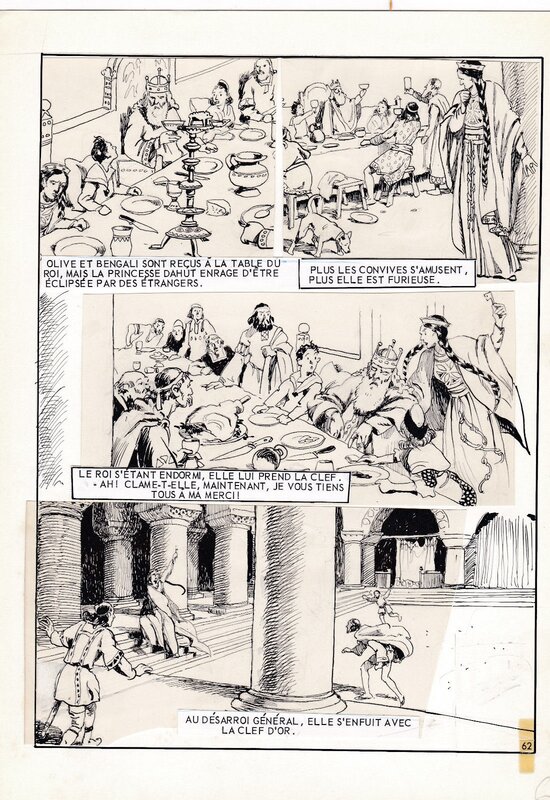 OLIVE ET BENGALI SONT REÇUS À LA TABLE DU ROI, MAIS LA PRINCESSE DAHUT ENRAGE D'ÊTRE ÉCLIPSÉE PAR DES ÉTRANGERS.

PLUS LES CONVIVES S'AMUSENT, PLUS ELLE EST FURIEUSE.

LE ROI S'ÉTANT ENDORMI, ELLE LUI PREND LA CLEF. - AH! CLAME-T-ELLE, MAINTENANT, JE VOUS TIENS TOUS À MA MERCI!

AU DÉSARROI GÉNÉRAL, ELLE S'ENFUIT AVEC LA CLEF D'OR.

62